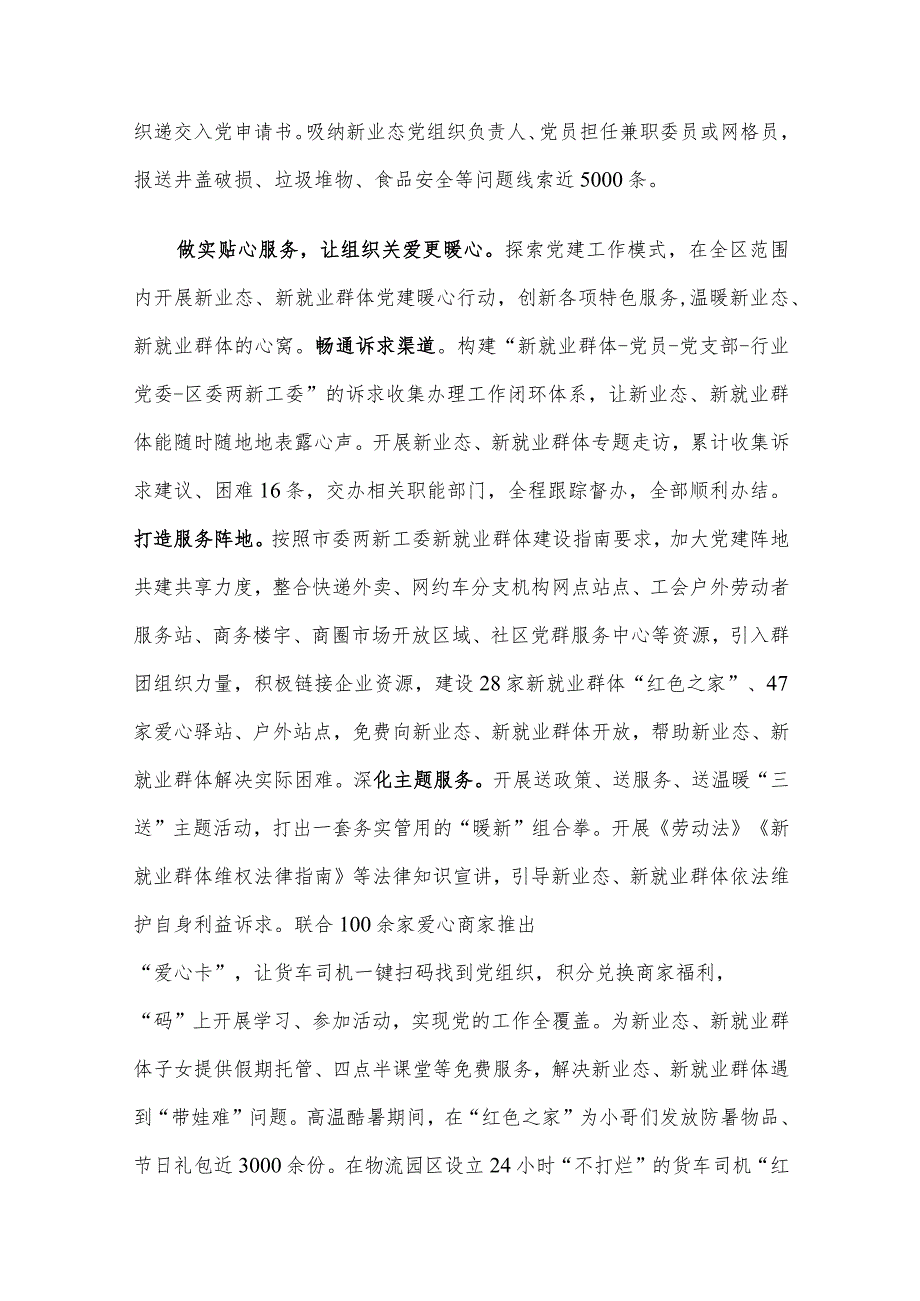 织递交入党申请书。吸纳新业态党组织负责人、党员担任兼职委员或网格员，报送井盖破损、垃圾堆物、食品安全等问题线索近5000条。

做实贴心服务，让组织关爱更暖心。探索党建工作模式，在全区范围内开展新业态、新就业群体党建暖心行动，创新各项特色服务,温暖新业态、新就业群体的心窝。畅通诉求渠道。构建“新就业群体-党员-党支部-行业党委-区委两新工委”的诉求收集办理工作闭环体系，让新业态、新就业群体能随时随地地表露心声。开展新业态、新就业群体专题走访，累计收集诉求建议、困难16条，交办相关职能部门，全程跟踪督办，全部顺利办结。打造服务阵地。按照市委两新工委新就业群体建设指南要求，加大党建阵地共建共享力度，整合快递外卖、网约车分支机构网点站点、工会户外劳动者服务站、商务楼宇、商圈市场开放区域、社区党群服务中心等资源，引入群团组织力量，积极链接企业资源，建设28家新就业群体“红色之家”、47家爱心驿站、户外站点，免费向新业态、新就业群体开放，帮助新业态、新就业群体解决实际困难。深化主题服务。开展送政策、送服务、送温暖“三送”主题活动，打出一套务实管用的“暖新”组合拳。开展《劳动法》《新就业群体维权法律指南》等法律知识宣讲，引导新业态、新就业群体依法维护自身利益诉求。联合100余家爱心商家推出

“爱心卡”，让货车司机一键扫码找到党组织，积分兑换商家福利，

“码”上开展学习、参加活动，实现党的工作全覆盖。为新业态、新就业群体子女提供假期托管、四点半课堂等免费服务，解决新业态、新就业群体遇到“带娃难”问题。高温酷暑期间，在“红色之家”为小哥们发放防暑物品、节日礼包近3000余份。在物流园区设立24小时“不打烊”的货车司机“红